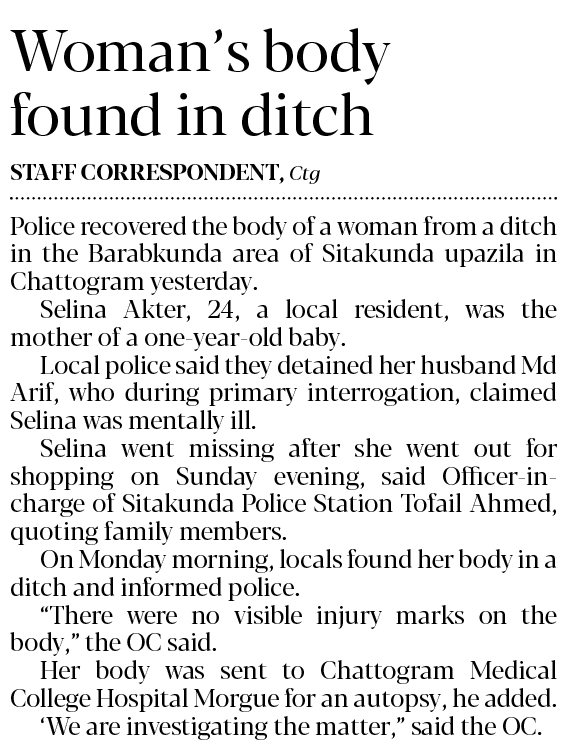 Woman's body found in ditch

STAFF CORRESPONDENT, Ctg

Police recovered the body of a woman from a ditch in the Barabkunda area of Sitakunda upazila in Chattogram yesterday.

Selina Akter, 24, a local resident, was the mother of a one-year-old baby.

Local police said they detained her husband Md Arif, who during primary interrogation, claimed Selina was mentally ill.

Selina went missing after she went out for shopping on Sunday evening, said Officer-in-charge of Sitakunda Police Station Tofail Ahmed, quoting family members.

On Monday morning, locals found her body in a ditch and informed police.

"There were no visible injury marks on the body," the OC said.

Her body was sent to Chattogram Medical College Hospital Morgue for an autopsy, he added.

'We are investigating the matter," said the OC.